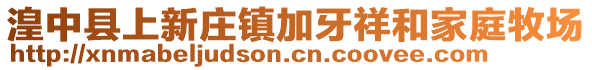 湟中县上新庄镇加牙祥和家庭牧场
http://xnmabeljudson.cn.coovee.com